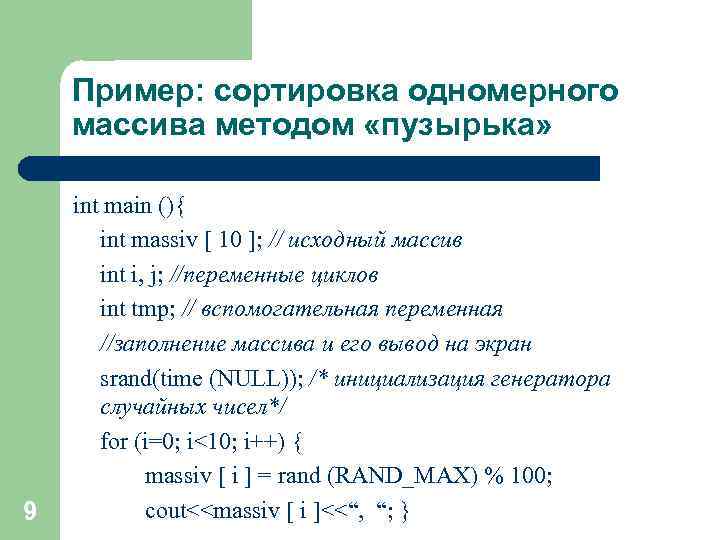 Пример: сортировка одномерного массива методом «пузырька»

int main (){
int massiv [ 10 ]; // исходный массив
int i, j; //переменные циклов
int tmp; // вспомогательная переменная
//заполнение массива и его вывод на экран
srand(time (NULL)); /* инициализация генератора случайных чисел*/
for (i=0; i<10; i++) {
massiv [ i ] = rand (RAND_MAX) % 100;
cout<<massiv [ i ]<<“, “; }

9